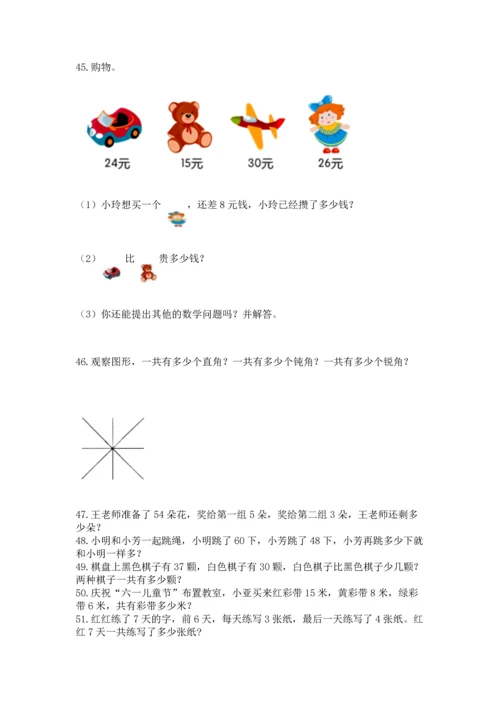 45. 购物。

24元 15元 30元 26元

（1）小玲想买一个 ，还差 8 元钱，小玲已经攒了多少钱？

（2） 比 贵多少钱？

（3）你还能提出其他的数学问题吗？并解答。

46. 观察图形，一共有多少个直角？一共有多少个钝角？一共有多少个锐角？

47. 王老师准备了 54 朵花，奖给第一组 5 朵，奖给第二组 3 朵，王老师还剩多少朵？
48. 小明和小芳一起跳绳，小明跳了 60 下，小芳跳了 48 下，小芳再跳多少下就和小明一样多？
49. 棋盘上黑色棋子有 37 颗，白色棋子有 30 颗，白色棋子比黑色棋子少几颗？两种棋子一共有多少颗？
50. 庆祝“六一儿童节”布置教室，小亚买来红彩带 15 米，黄彩带 8 米，绿彩带 6 米，共有彩带多少米？
51. 红红练了 7 天的字，前 6 天，每天练写 3 张纸，最后一天练写了 4 张纸。红红 7 天一共练写了多少张纸？